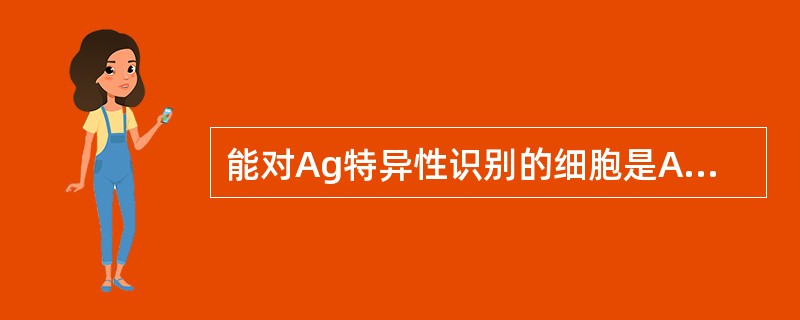 能对Ag特异性识别的细胞是A...